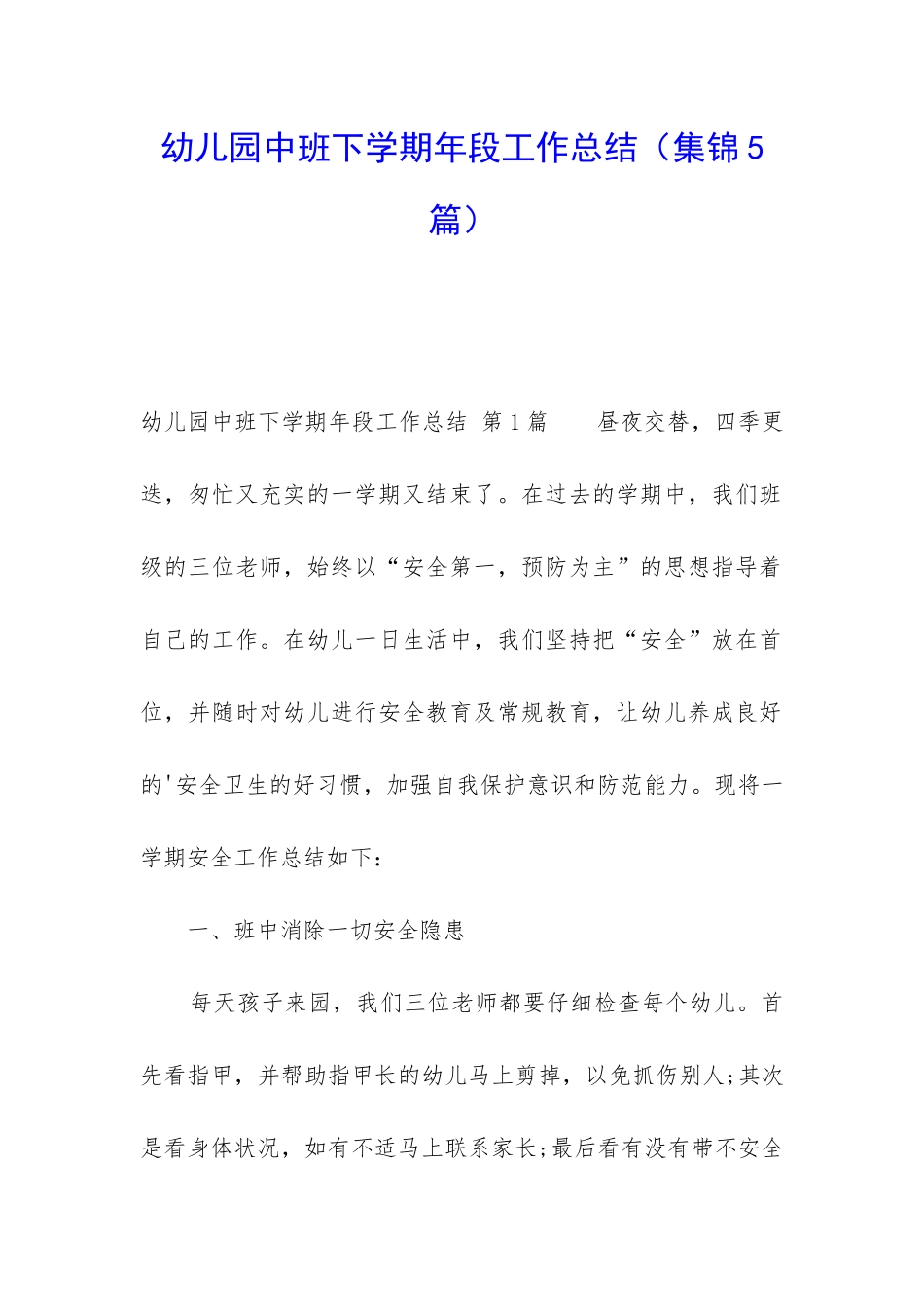 幼儿园中班下学期年段工作总结（集锦5篇）

幼儿园中班下学期年段工作总结 第1篇　　昼夜交替，四季更迭，匆忙又充实的一学期又结束了。在过去的学期中，我们班级的三位老师，始终以“安全第一，预防为主”的思想指导着自己的工作。在幼儿一日生活中，我们坚持把“安全”放在首位，并随时对幼儿进行安全教育及常规教育，让幼儿养成良好的'安全卫生的好习惯，加强自我保护意识和防范能力。现将一学期安全工作总结如下：

一、班中消除一切安全隐患

每天孩子来园，我们三位老师都要仔细检查每个幼儿。首先看指甲，并帮助指甲长的幼儿马上剪掉，以免抓伤别人;其次是看身体状况，如有不适马上联系家长;最后看有没有带不安全